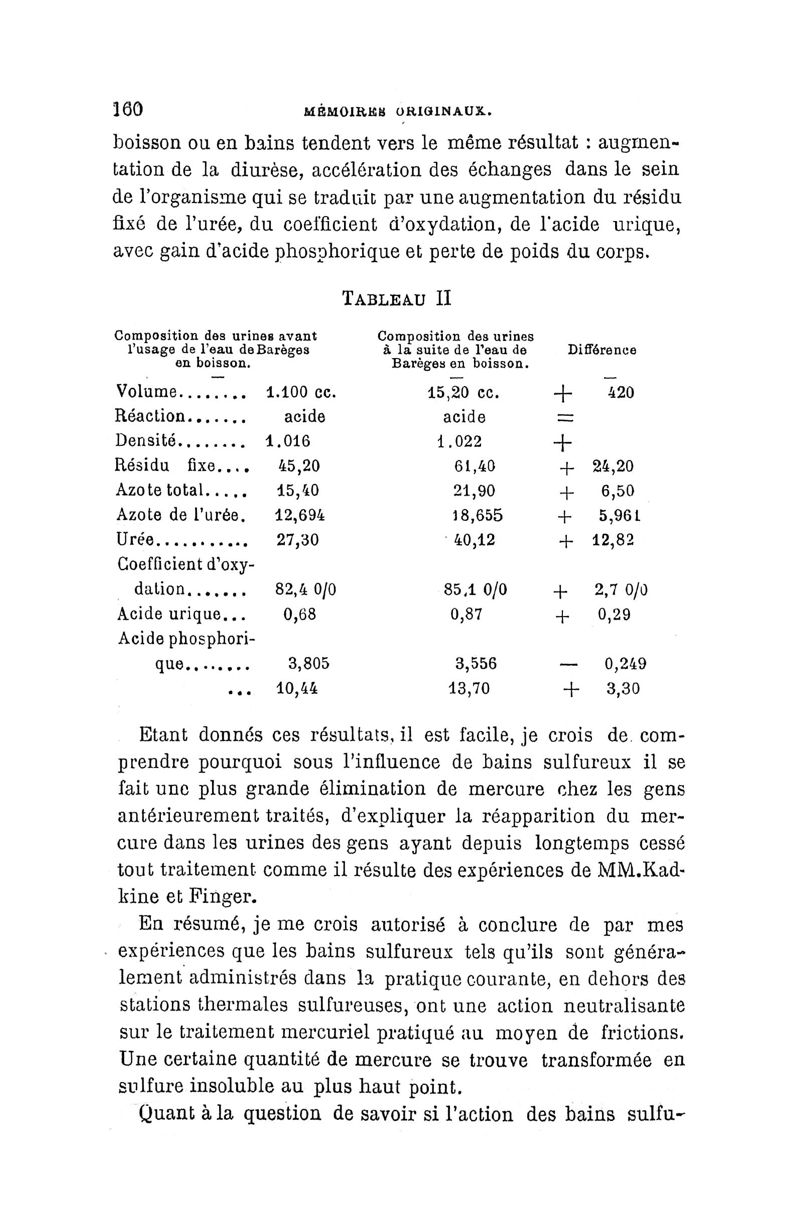 160 MÉMOIRES ORIGINAUX.

boisson ou en bains tendent vers le même résultat : augmentation de la diurèse, accélération des échanges dans le sein de l'organisme qui se traduit par une augmentation du résidu fixé de l'urée, du coefficient d'oxydation, de l'acide urique, avec gain d'acide phosphorique et perte de poids du corps.

TABLEAU II

| Composition des urines avant l'usage de l'eau de Barèges en boisson. | | Composition des urines à la suite de l'eau de Barèges en boisson. | Différence |
|---|---|---|---|
| Volume........ | 1.100 cc. | 15,20 cc. | + 420 |
| Réaction....... | acide | acide | = |
| Densité........ | 1.016 | 1.022 | + |
| Résidu fixe.... | 45,20 | 61,40 | + 24,20 |
| Azote total..... | 15,40 | 21,90 | + 6,50 |
| Azote de l'urée. | 12,694 | 18,655 | + 5,961 |
| Urée........... | 27,30 | 40,12 | + 12,82 |
| Coefficient d'oxydation....... | 82,4 0/0 | 85,1 0/0 | + 2,7 0/0 |
| Acide urique... | 0,68 | 0,87 | + 0,29 |
| Acide phosphorique........ | 3,805 | 3,556 | — 0,249 |
| ... | 10,44 | 13,70 | + 3,30 |

Etant donnés ces résultats, il est facile, je crois de comprendre pourquoi sous l'influence de bains sulfureux il se fait une plus grande élimination de mercure chez les gens antérieurement traités, d'expliquer la réapparition du mercure dans les urines des gens ayant depuis longtemps cessé tout traitement comme il résulte des expériences de MM.Kadkine et Finger.

En résumé, je me crois autorisé à conclure de par mes expériences que les bains sulfureux tels qu'ils sont généralement administrés dans la pratique courante, en dehors des stations thermales sulfureuses, ont une action neutralisante sur le traitement mercuriel pratiqué au moyen de frictions. Une certaine quantité de mercure se trouve transformée en sulfure insoluble au plus haut point.

Quant à la question de savoir si l'action des bains sulfu-